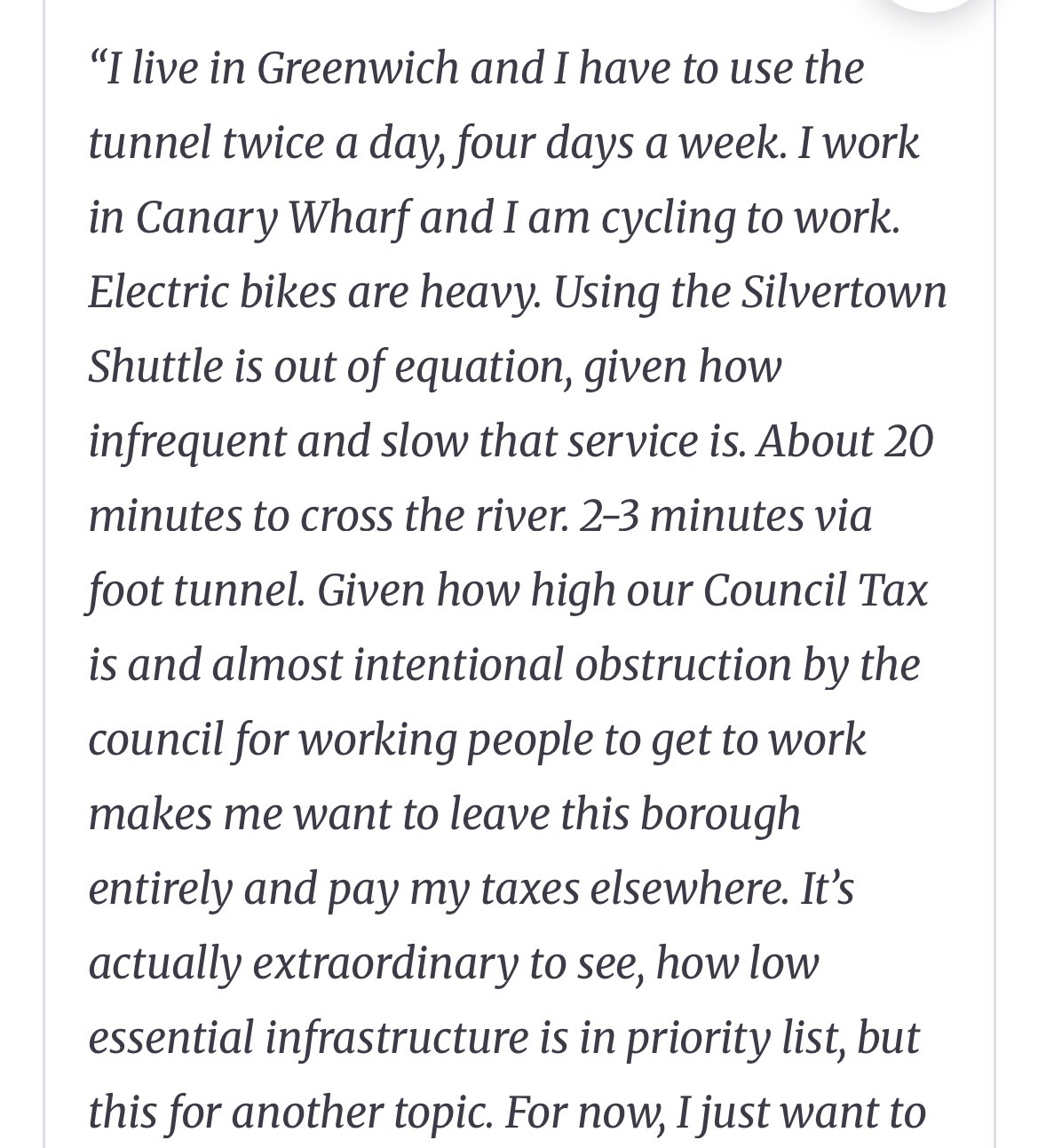 “I live in Greenwich and I have to use the tunnel twice a day, four days a week. I work in Canary Wharf and I am cycling to work. Electric bikes are heavy. Using the Silvertown Shuttle is out of equation, given how infrequent and slow that service is. About 20 minutes to cross the river. 2–3 minutes via foot tunnel. Given how high our Council Tax is and almost intentional obstruction by the council for working people to get to work makes me want to leave this borough entirely and pay my taxes elsewhere. It’s actually extraordinary to see, how low essential infrastructure is in priority list, but this for another topic. For now, I just want to